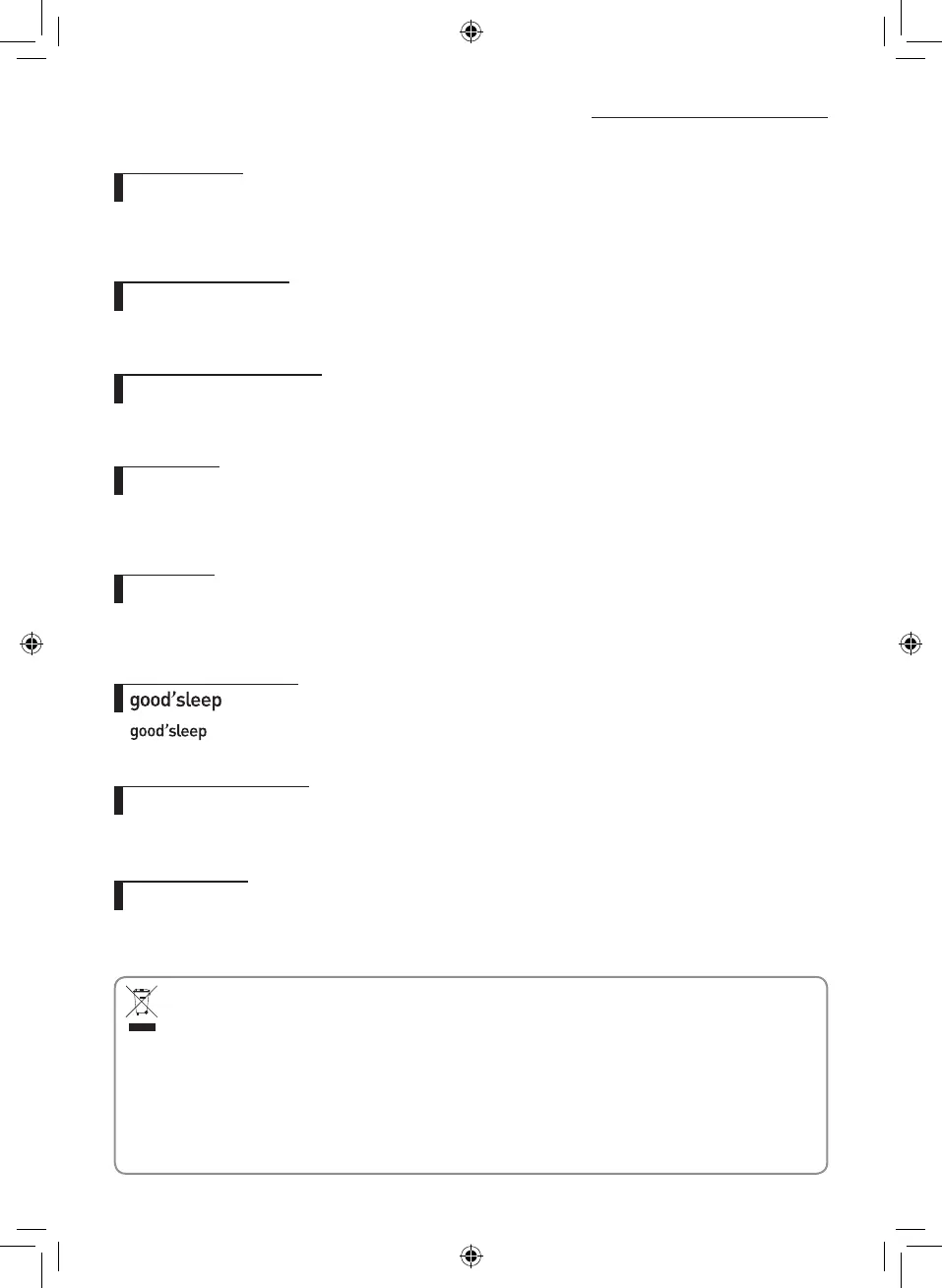 good'sleep

good'sleep